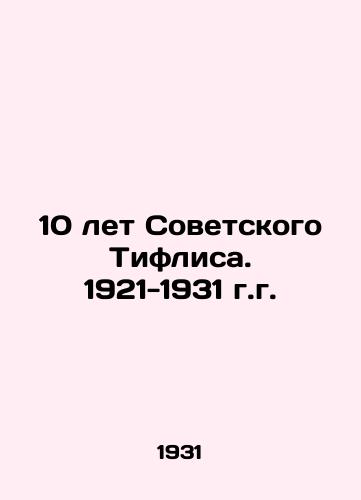 10 лет Советского Тифлиса. 1921-1931 г.г.

1931